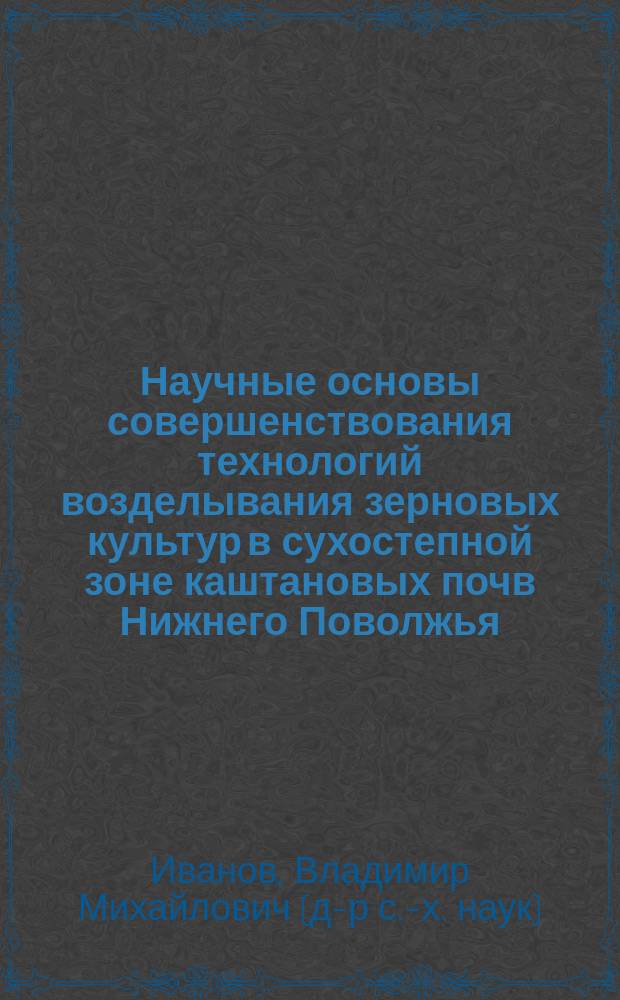 Научные основы совершенствования технологий возделывания зерновых культур в сухостепной зоне каштановых почв Нижнего Поволжья

Иванов, Владимир Михайлович (д-р с.-х. наук)